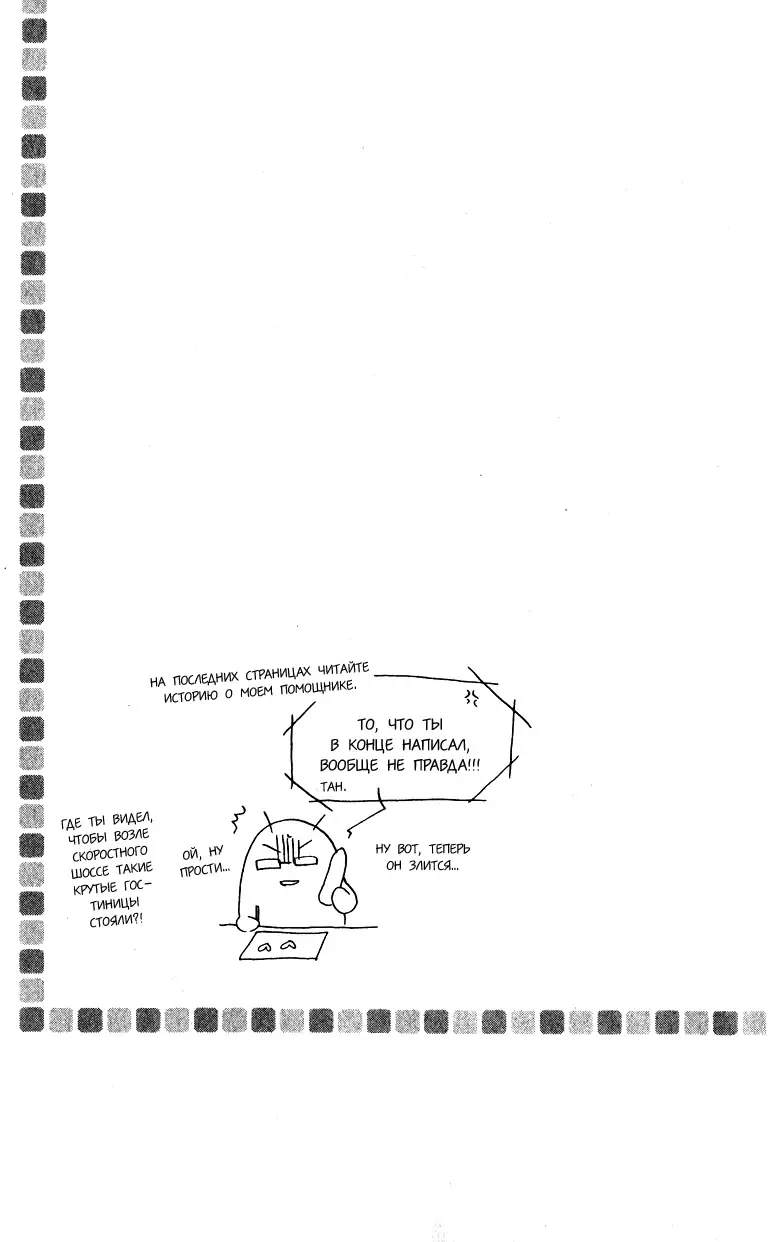 НА ПОСЛЕДНИХ СТРАНИЦАХ ЧИТАЙТЕ ИСТОРИЮ О МОЕМ ПОМОЩНИКЕ.

ТО, ЧТО ТЫ В КОНЦЕ НАПИСАЛ, ВООБЩЕ НЕ ПРАВДА!!!

ТАН.

ГДЕ ТЫ ВИДЕЛ, ЧТОБЫ ВОЗЛЕ СКОРОСТНОГО ШОССЕ ТАКИЕ КРУТЫЕ ГОСТИНИЦЫ СТОЯЛИ?!

ОЙ, НУ ПРОСТИ...

НУ ВОТ, ТЕПЕРЬ ОН ЗЛИТСЯ...